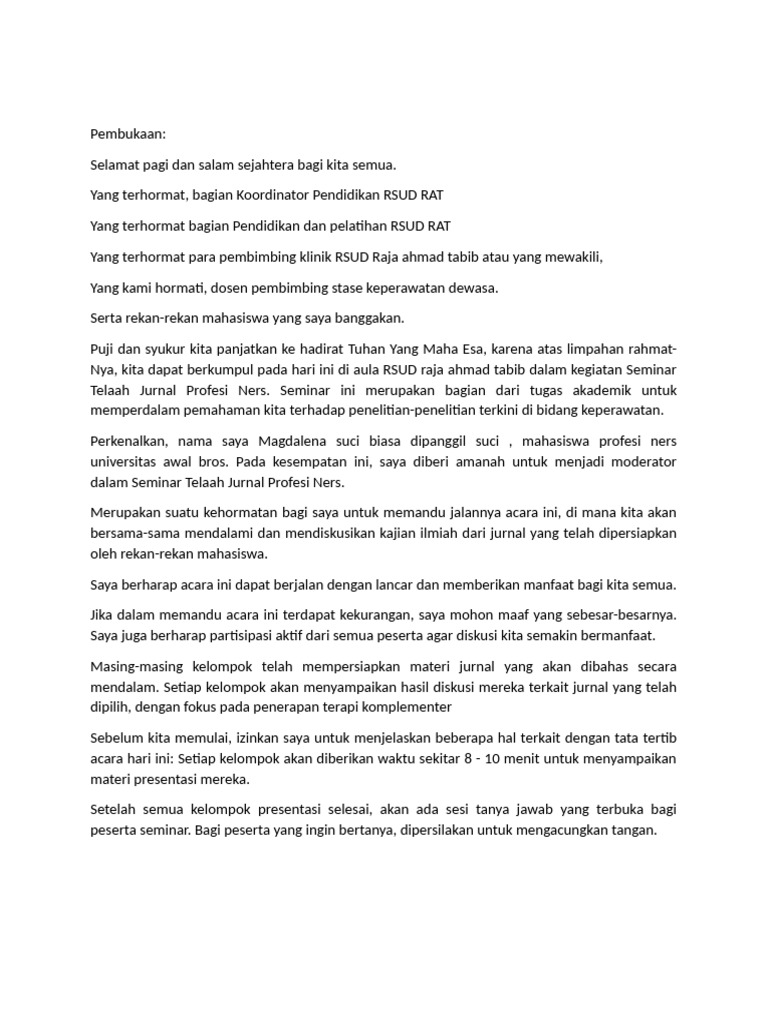 Pembukaan:

Selamat pagi dan salam sejahtera bagi kita semua.

Yang terhormat, bagian Koordinator Pendidikan RSUD RAT

Yang terhormat bagian Pendidikan dan pelatihan RSUD RAT

Yang terhormat para pembimbing klinik RSUD Raja ahmad tabib atau yang mewakili,

Yang kami hormati, dosen pembimbing stase keperawatan dewasa.

Serta rekan-rekan mahasiswa yang saya banggakan.

Puji dan syukur kita panjatkan ke hadirat Tuhan Yang Maha Esa, karena atas limpahan rahmat-Nya, kita dapat berkumpul pada hari ini di aula RSUD raja ahmad tabib dalam kegiatan Seminar Telaah Jurnal Profesi Ners. Seminar ini merupakan bagian dari tugas akademik untuk memperdalam pemahaman kita terhadap penelitian-penelitian terkini di bidang keperawatan.

Perkenalkan, nama saya Magdalena suci biasa dipanggil suci , mahasiswa profesi ners universitas awal bros. Pada kesempatan ini, saya diberi amanah untuk menjadi moderator dalam Seminar Telaah Jurnal Profesi Ners.

Merupakan suatu kehormatan bagi saya untuk memandu jalannya acara ini, di mana kita akan bersama-sama mendalami dan mendiskusikan kajian ilmiah dari jurnal yang telah dipersiapkan oleh rekan-rekan mahasiswa.

Saya berharap acara ini dapat berjalan dengan lancar dan memberikan manfaat bagi kita semua.

Jika dalam memandu acara ini terdapat kekurangan, saya mohon maaf yang sebesar-besarnya. Saya juga berharap partisipasi aktif dari semua peserta agar diskusi kita semakin bermanfaat.

Masing-masing kelompok telah mempersiapkan materi jurnal yang akan dibahas secara mendalam. Setiap kelompok akan menyampaikan hasil diskusi mereka terkait jurnal yang telah dipilih, dengan fokus pada penerapan terapi komplementer

Sebelum kita memulai, izinkan saya untuk menjelaskan beberapa hal terkait dengan tata tertib acara hari ini: Setiap kelompok akan diberikan waktu sekitar 8 - 10 menit untuk menyampaikan materi presentasi mereka.

Setelah semua kelompok presentasi selesai, akan ada sesi tanya jawab yang terbuka bagi peserta seminar. Bagi peserta yang ingin bertanya, dipersilakan untuk mengacungkan tangan.